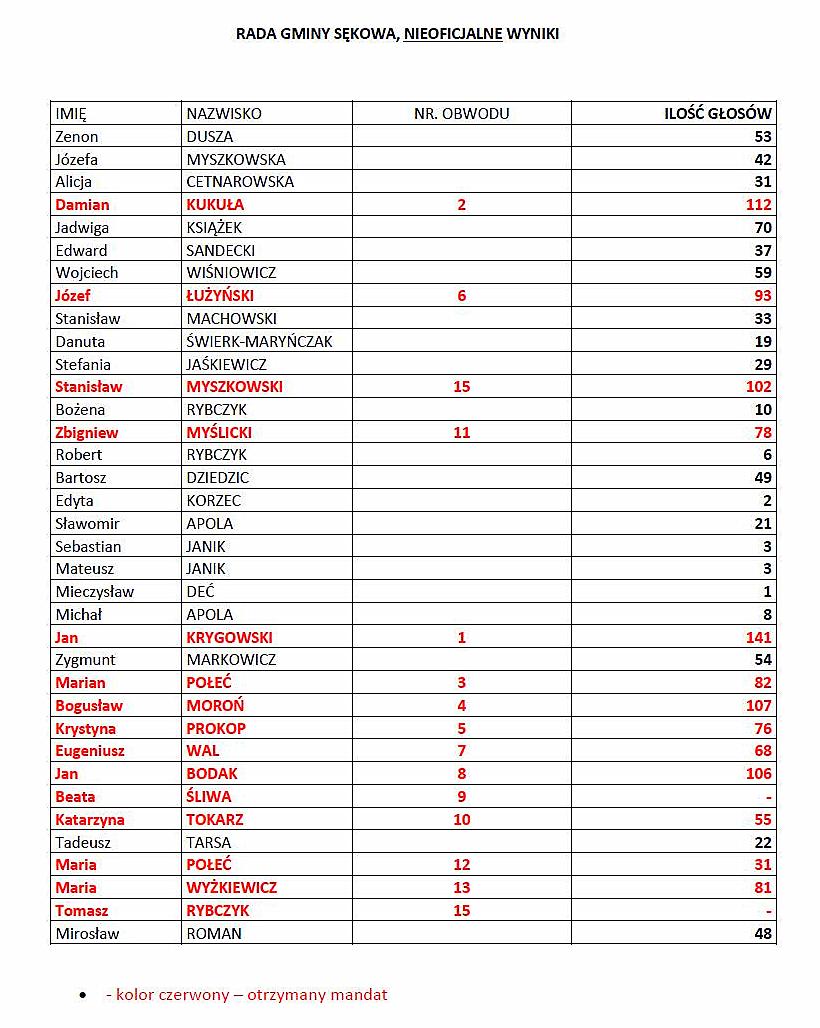 RADA GMINY SĘKOWA, NIEOFICJALNE WYNIKI

| IMIĘ | NAZWISKO | NR. OBWODU | ILOŚĆ GŁOSÓW |
|---|---|---|---|
| Zenon | DUSZA | | 53 |
| Józefa | MYSZKOWSKA | | 42 |
| Alicja | CETNAROWSKA | | 31 |
| Damian | KUKUŁA | 2 | 112 |
| Jadwiga | KSIĄŻEK | | 70 |
| Edward | SANDECKI | | 37 |
| Wojciech | WIŚNIOWICZ | | 59 |
| Józef | ŁUŻYŃSKI | 6 | 93 |
| Stanisław | MACHOWSKI | | 33 |
| Danuta | ŚWIERK-MARYŃCZAK | | 19 |
| Stefania | JAŚKIEWICZ | | 29 |
| Stanisław | MYSZKOWSKI | 15 | 102 |
| Bożena | RYBCZYK | | 10 |
| Zbigniew | MYŚLICKI | 11 | 78 |
| Robert | RYBCZYK | | 6 |
| Bartosz | DZIEDZIC | | 49 |
| Edyta | KORZEC | | 2 |
| Sławomir | APOLA | | 21 |
| Sebastian | JANIK | | 3 |
| Mateusz | JANIK | | 3 |
| Mieczysław | DEĆ | | 1 |
| Michał | APOLA | | 8 |
| Jan | KRYGOWSKI | 1 | 141 |
| Zygmunt | MARKOWICZ | | 54 |
| Marian | POŁEĆ | 3 | 82 |
| Bogusław | MOROŃ | 4 | 107 |
| Krystyna | PROKOP | 5 | 76 |
| Eugeniusz | WAL | 7 | 68 |
| Jan | BODAK | 8 | 106 |
| Beata | ŚLIWA | 9 | - |
| Katarzyna | TOKARZ | 10 | 55 |
| Tadeusz | TARSA | | 22 |
| Maria | POŁEĆ | 12 | 31 |
| Maria | WYŻKIEWICZ | 13 | 81 |
| Tomasz | RYBCZYK | 15 | - |
| Mirosław | ROMAN | | 48 |

• - kolor czerwony – otrzymany mandat